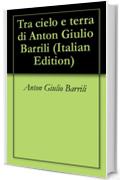 Tra cielo e terra di Anton Giulio Barrili (Italian Edition)

Anton Giulio Barrili